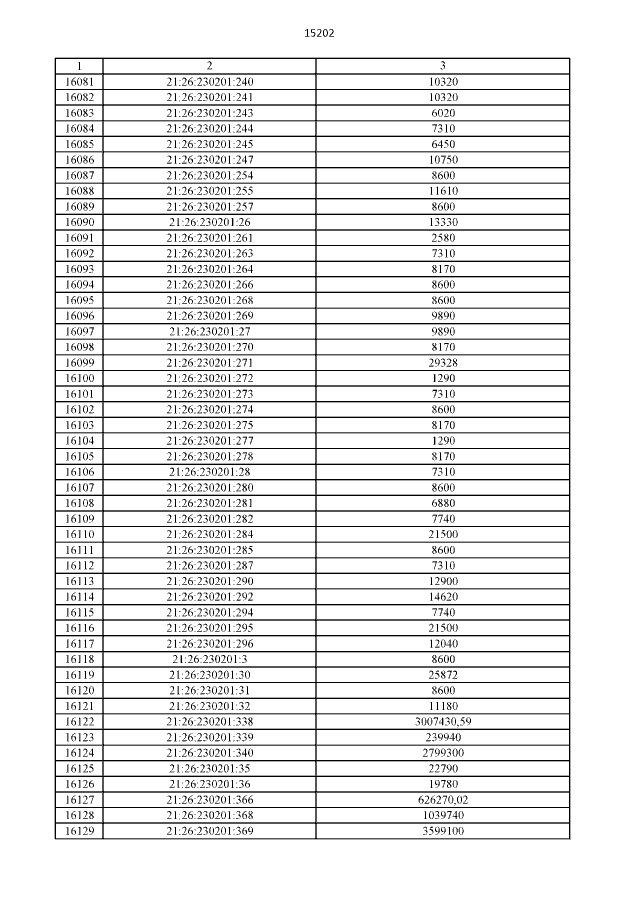 15202

| 1 | 2 | 3 |
|---|---|---|
| 16081 | 21:26:230201:240 | 10320 |
| 16082 | 21:26:230201:241 | 10320 |
| 16083 | 21:26:230201:243 | 6020 |
| 16084 | 21:26:230201:244 | 7310 |
| 16085 | 21:26:230201:245 | 6450 |
| 16086 | 21:26:230201:247 | 10750 |
| 16087 | 21:26:230201:254 | 8600 |
| 16088 | 21:26:230201:255 | 11610 |
| 16089 | 21:26:230201:257 | 8600 |
| 16090 | 21:26:230201:26 | 13330 |
| 16091 | 21:26:230201:261 | 2580 |
| 16092 | 21:26:230201:263 | 7310 |
| 16093 | 21:26:230201:264 | 8170 |
| 16094 | 21:26:230201:266 | 8600 |
| 16095 | 21:26:230201:268 | 8600 |
| 16096 | 21:26:230201:269 | 9890 |
| 16097 | 21:26:230201:27 | 9890 |
| 16098 | 21:26:230201:270 | 8170 |
| 16099 | 21:26:230201:271 | 29328 |
| 16100 | 21:26:230201:272 | 1290 |
| 16101 | 21:26:230201:273 | 7310 |
| 16102 | 21:26:230201:274 | 8600 |
| 16103 | 21:26:230201:275 | 8170 |
| 16104 | 21:26:230201:277 | 1290 |
| 16105 | 21:26:230201:278 | 8170 |
| 16106 | 21:26:230201:28 | 7310 |
| 16107 | 21:26:230201:280 | 8600 |
| 16108 | 21:26:230201:281 | 6880 |
| 16109 | 21:26:230201:282 | 7740 |
| 16110 | 21:26:230201:284 | 21500 |
| 16111 | 21:26:230201:285 | 8600 |
| 16112 | 21:26:230201:287 | 7310 |
| 16113 | 21:26:230201:290 | 12900 |
| 16114 | 21:26:230201:292 | 14620 |
| 16115 | 21:26:230201:294 | 7740 |
| 16116 | 21:26:230201:295 | 21500 |
| 16117 | 21:26:230201:296 | 12040 |
| 16118 | 21:26:230201:3 | 8600 |
| 16119 | 21:26:230201:30 | 25872 |
| 16120 | 21:26:230201:31 | 8600 |
| 16121 | 21:26:230201:32 | 11180 |
| 16122 | 21:26:230201:338 | 3007430,59 |
| 16123 | 21:26:230201:339 | 239940 |
| 16124 | 21:26:230201:340 | 2799300 |
| 16125 | 21:26:230201:35 | 22790 |
| 16126 | 21:26:230201:36 | 19780 |
| 16127 | 21:26:230201:366 | 626270,02 |
| 16128 | 21:26:230201:368 | 1039740 |
| 16129 | 21:26:230201:369 | 3599100 |